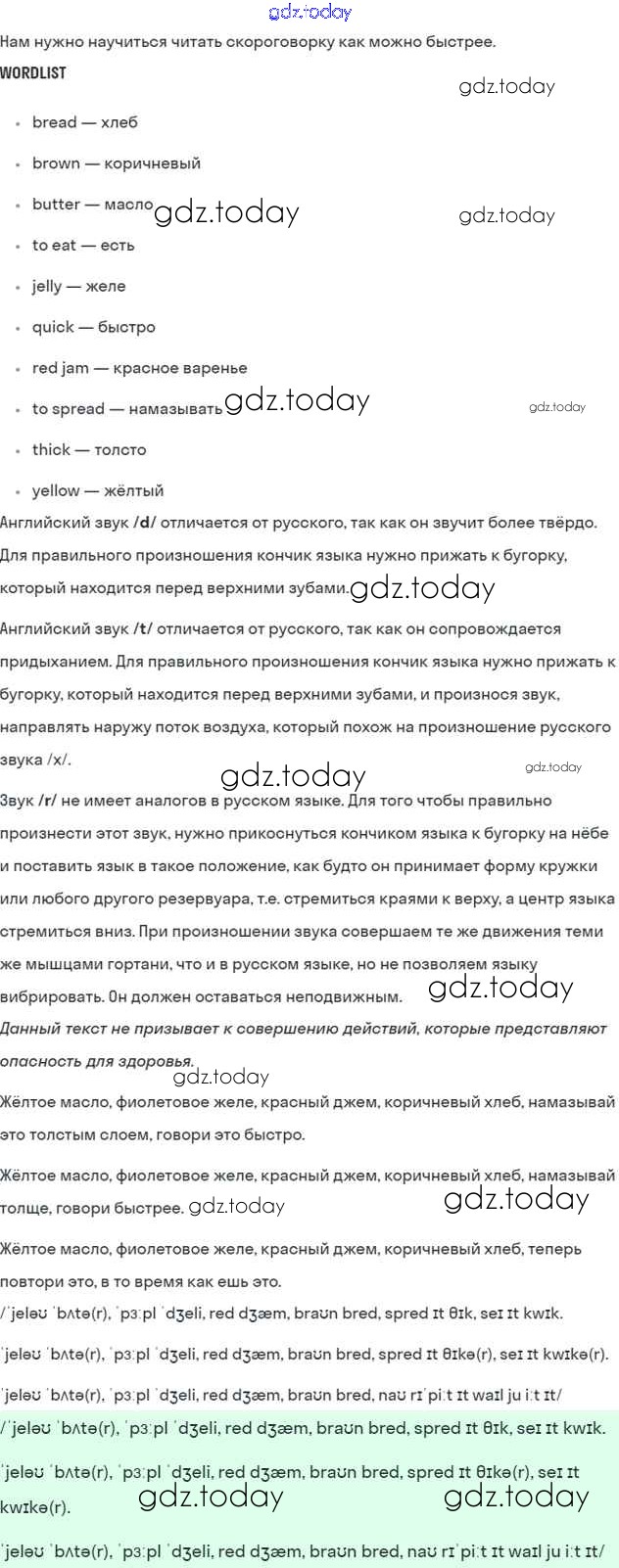 gdz.today
Нам нужно научиться читать скороговорку как можно быстрее.

WORDLIST

gdz.today

- bread — хлеб
- brown — коричневый
- butter — масло gdz.today gdz.today
- to eat — есть
- jelly — желе
- quick — быстро
- red jam — красное варенье
- to spread — намазывать gdz.today gdz.today
- thick — толсто
- yellow — жёлтый

Английский звук /d/ отличается от русского, так как он звучит более твёрдо. Для правильного произношения кончик языка нужно прижать к бугорку, который находится перед верхними зубами. gdz.today

Английский звук /t/ отличается от русского, так как он сопровождается придыханием. Для правильного произношения кончик языка нужно прижать к бугорку, который находится перед верхними зубами, и произнося звук, направлять наружу поток воздуха, который похож на произношение русского звука /х/.

gdz.today gdz.today

Звук /r/ не имеет аналогов в русском языке. Для того чтобы правильно произнести этот звук, нужно прикоснуться кончиком языка к бугорку на нёбе и поставить язык в такое положение, как будто он принимает форму кружки или любого другого резервуара, т.е. стремиться краями к верху, а центр языка стремиться вниз. При произношении звука совершаем те же движения теми же мышцами гортани, что и в русском языке, но не позволяем языку вибрировать. Он должен оставаться неподвижным. gdz.today

Данный текст не призывает к совершению действий, которые представляют опасность для здоровья.

gdz.today

Жёлтое масло, фиолетовое желе, красный джем, коричневый хлеб, намазывай это толстым слоем, говори это быстро.

Жёлтое масло, фиолетовое желе, красный джем, коричневый хлеб, намазывай толще, говори быстрее. gdz.today gdz.today

Жёлтое масло, фиолетовое желе, красный джем, коричневый хлеб, теперь повтори это, в то время как ешь это.

/ˈjeləʊ ˈbʌtə(r), ˈpɜːpl ˈdʒeli, red dʒæm, braʊn bred, spred ɪt θɪk, seɪ ɪt kwɪk.

ˈjeləʊ ˈbʌtə(r), ˈpɜːpl ˈdʒeli, red dʒæm, braʊn bred, spred ɪt θɪkə(r), seɪ ɪt kwɪkə(r).

ˈjeləʊ ˈbʌtə(r), ˈpɜːpl ˈdʒeli, red dʒæm, braʊn bred, naʊ rɪˈpiːt ɪt waɪl ju iːt ɪt/

/ˈjeləʊ ˈbʌtə(r), ˈpɜːpl ˈdʒeli, red dʒæm, braʊn bred, spred ɪt θɪk, seɪ ɪt kwɪk.

ˈjeləʊ ˈbʌtə(r), ˈpɜːpl ˈdʒeli, red dʒæm, braʊn bred, spred ɪt θɪkə(r), seɪ ɪt kwɪkə(r).

gdz.today gdz.today

ˈjeləʊ ˈbʌtə(r), ˈpɜːpl ˈdʒeli, red dʒæm, braʊn bred, naʊ rɪˈpiːt ɪt waɪl ju iːt ɪt/